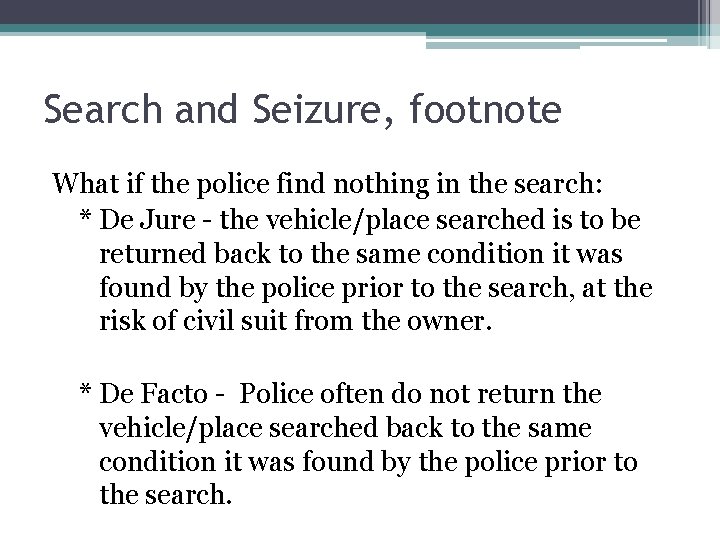 Search and Seizure, footnote

What if the police find nothing in the search:

* De Jure - the vehicle/place searched is to be returned back to the same condition it was found by the police prior to the search, at the risk of civil suit from the owner.

* De Facto - Police often do not return the vehicle/place searched back to the same condition it was found by the police prior to the search.